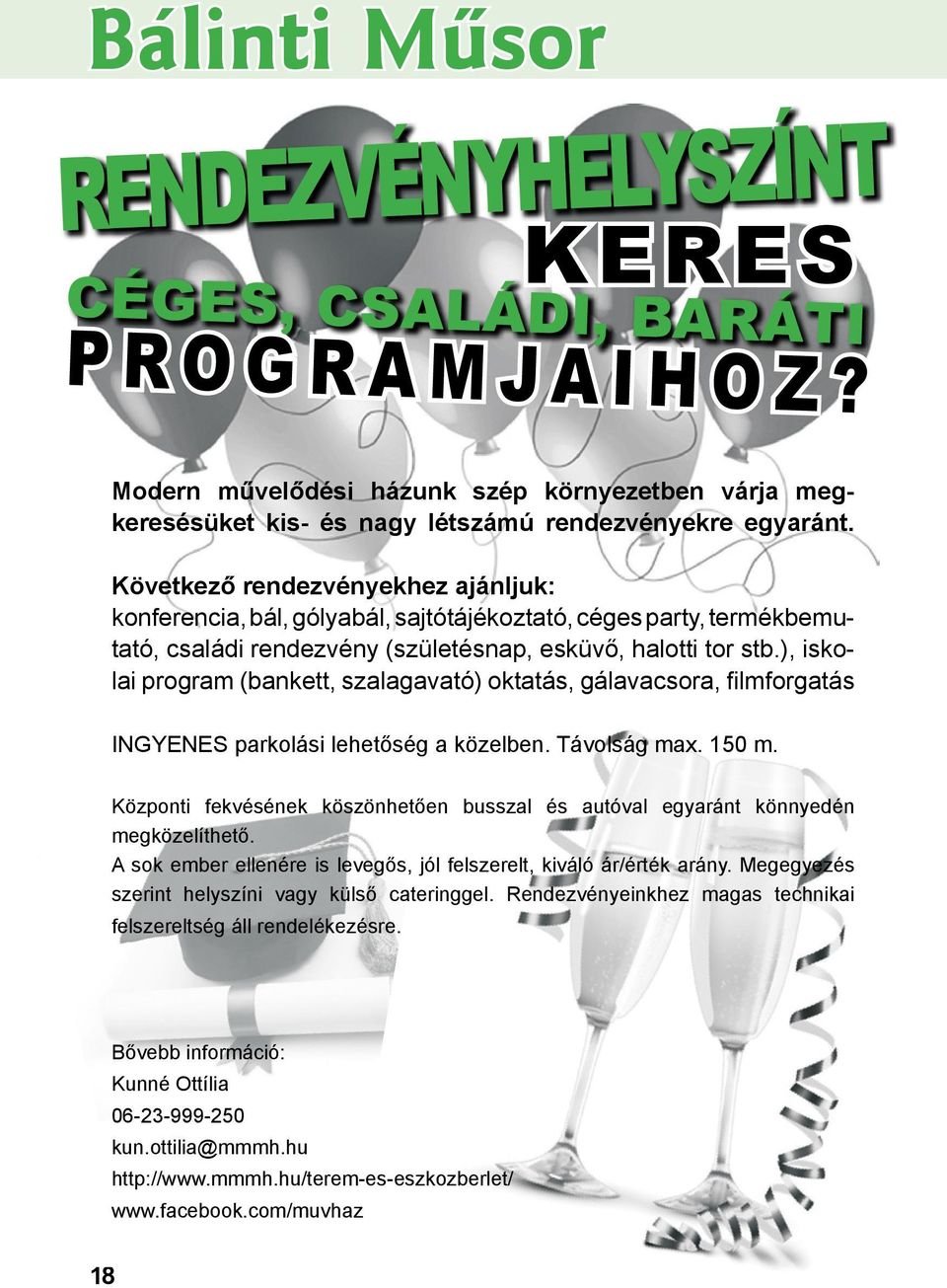 Bálinti Műsor

RENDEZVÉNYHELYSZÍNT KERES CÉGES, CSALÁDI, BARÁTI PROGRAMJAIHOZ?

Modern művelődési házunk szép környezetben várja megkeresésüket kis- és nagy létszámú rendezvényekre egyaránt.

Következő rendezvényekhez ajánljuk:
konferencia, bál, gólyabál, sajtótájékoztató, céges party, termékbemutató, családi rendezvény (születésnap, esküvő, halotti tor stb.), iskolai program (bankett, szalagavató) oktatás, gálavacsora, filmforgatás

INGYENES parkolási lehetőség a közelben. Távolság max. 150 m.

Központi fekvésének köszönhetően busszal és autóval egyaránt könnyedén megközelíthető.
A sok ember ellenére is levegős, jól felszerelt, kiváló ár/érték arány. Megegyezés szerint helyszíni vagy külső cateringgel. Rendezvényeinkhez magas technikai felszereltség áll rendelékezésre.

Bővebb információ:
Kunné Ottília
06-23-999-250
kun.ottilia@mmmh.hu
http://www.mmmh.hu/terem-es-eszkozberlet/
www.facebook.com/muvhaz

18